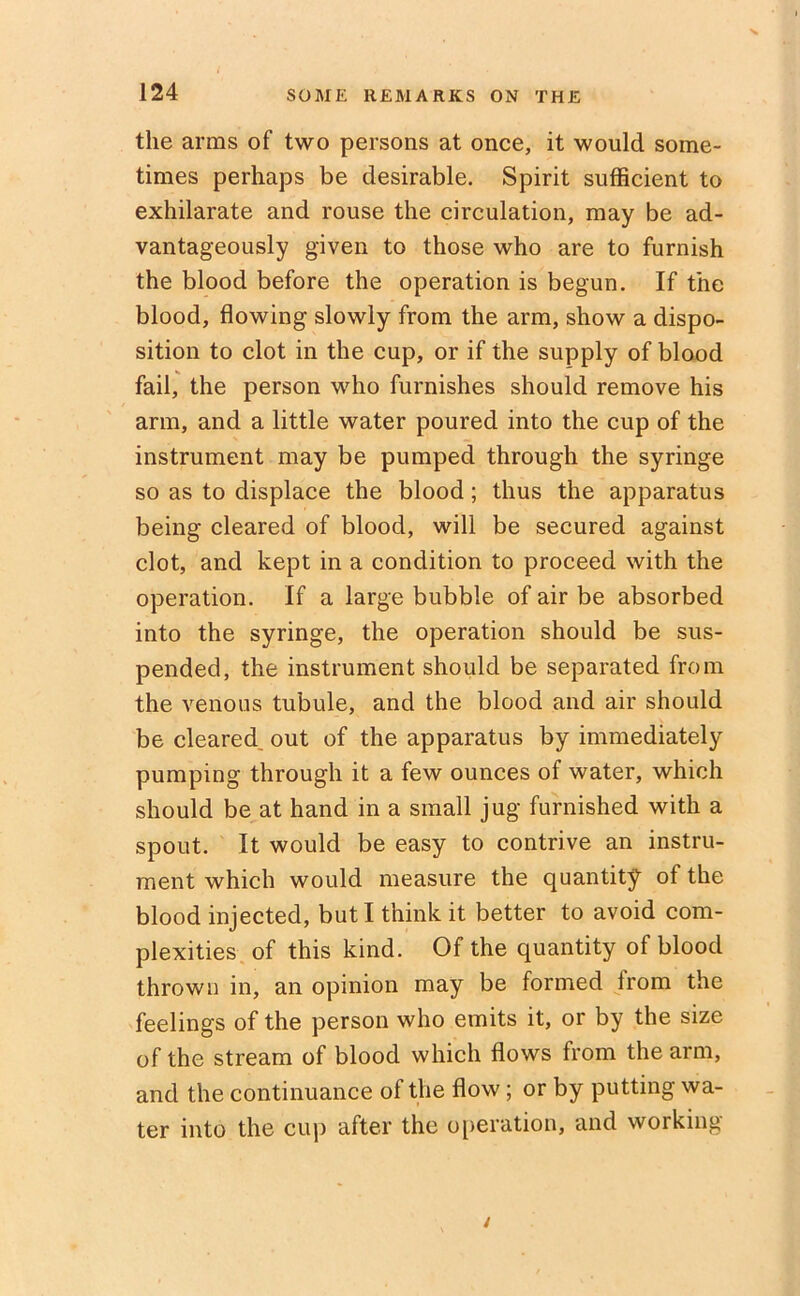 124 SOME REMARKS ON THE

the arms of two persons at once, it would sometimes perhaps be desirable. Spirit sufficient to exhilarate and rouse the circulation, may be advantageously given to those who are to furnish the blood before the operation is begun. If the blood, flowing slowly from the arm, show a disposition to clot in the cup, or if the supply of blood fail, the person who furnishes should remove his arm, and a little water poured into the cup of the instrument may be pumped through the syringe so as to displace the blood; thus the apparatus being cleared of blood, will be secured against clot, and kept in a condition to proceed with the operation. If a large bubble of air be absorbed into the syringe, the operation should be suspended, the instrument should be separated from the venous tubule, and the blood and air should be cleared out of the apparatus by immediately pumping through it a few ounces of water, which should be at hand in a small jug furnished with a spout. It would be easy to contrive an instrument which would measure the quantity of the blood injected, but I think it better to avoid complexities of this kind. Of the quantity of blood thrown in, an opinion may be formed from the feelings of the person who emits it, or by the size of the stream of blood which flows from the arm, and the continuance of the flow; or by putting water into the cup after the operation, and working